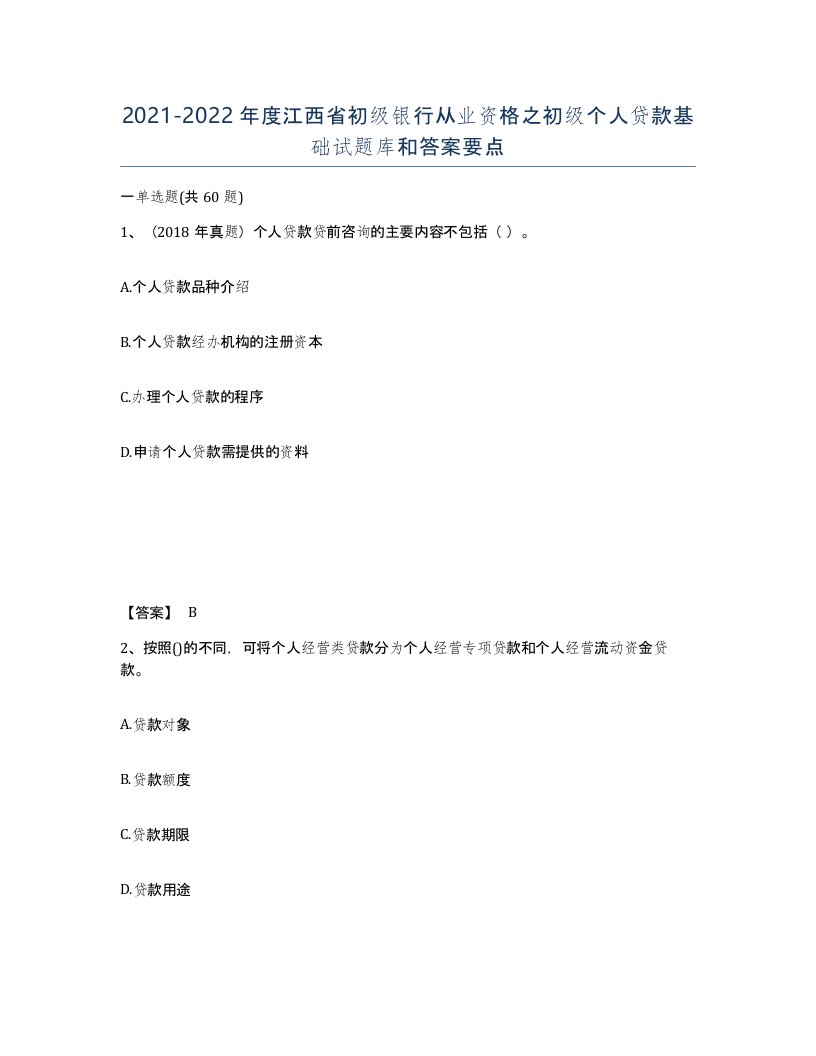 2021-2022年度江西省初级银行从业资格之初级个人贷款基础试题库和答案要点

一单选题(共60题)

1、（2018年真题）个人贷款贷前咨询的主要内容不包括（ ）。

A.个人贷款品种介绍

B.个人贷款经办机构的注册资本

C.办理个人贷款的程序

D.申请个人贷款需提供的资料

【答案】 B

2、按照()的不同，可将个人经营类贷款分为个人经营专项贷款和个人经营流动资金贷款。

A.贷款对象

B.贷款额度

C.贷款期限

D.贷款用途